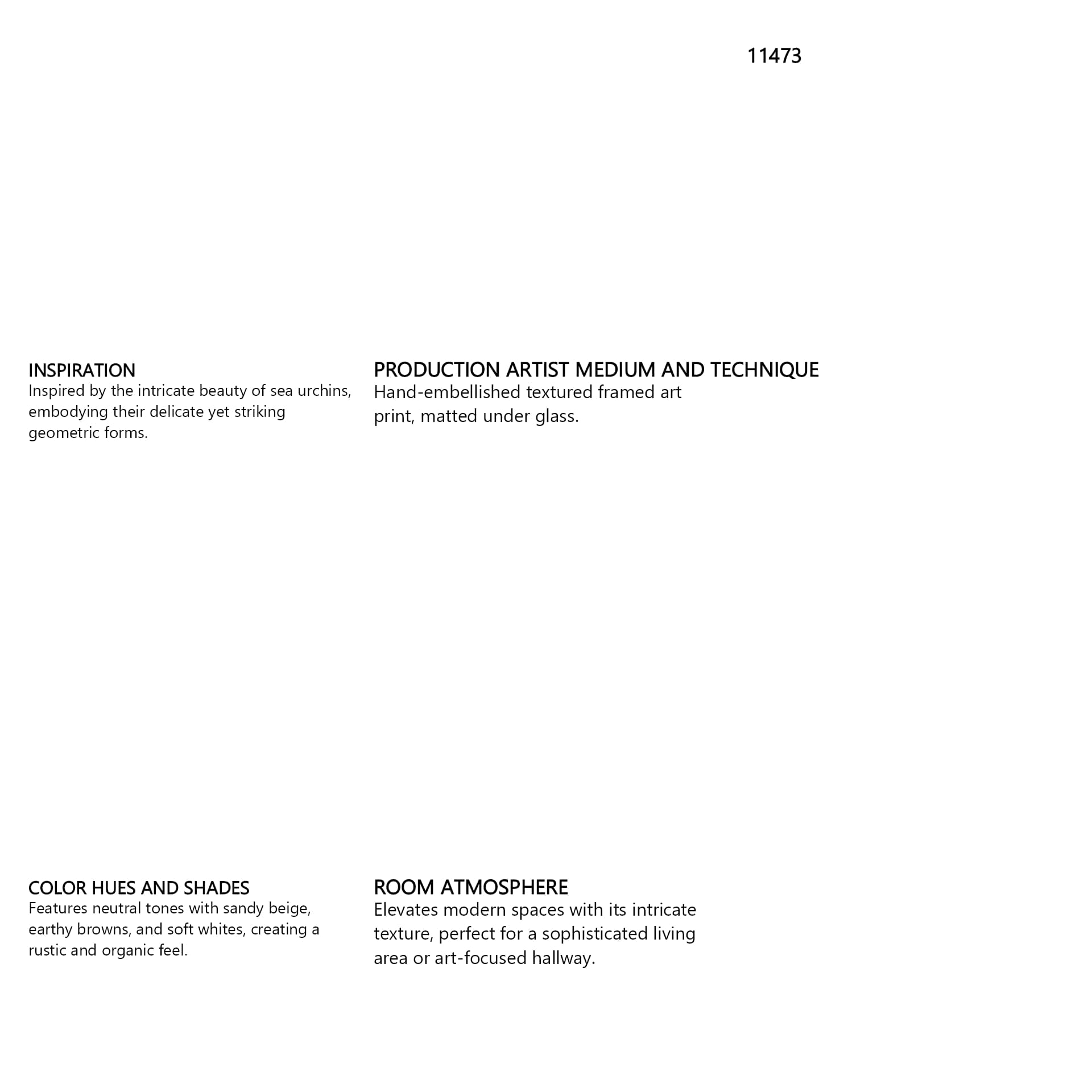 11473

INSPIRATION
Inspired by the intricate beauty of sea urchins, embodying their delicate yet striking geometric forms.

PRODUCTION ARTIST MEDIUM AND TECHNIQUE
Hand-embellished textured framed art print, matted under glass.

COLOR HUES AND SHADES
Features neutral tones with sandy beige, earthy browns, and soft whites, creating a rustic and organic feel.

ROOM ATMOSPHERE
Elevates modern spaces with its intricate texture, perfect for a sophisticated living area or art-focused hallway.